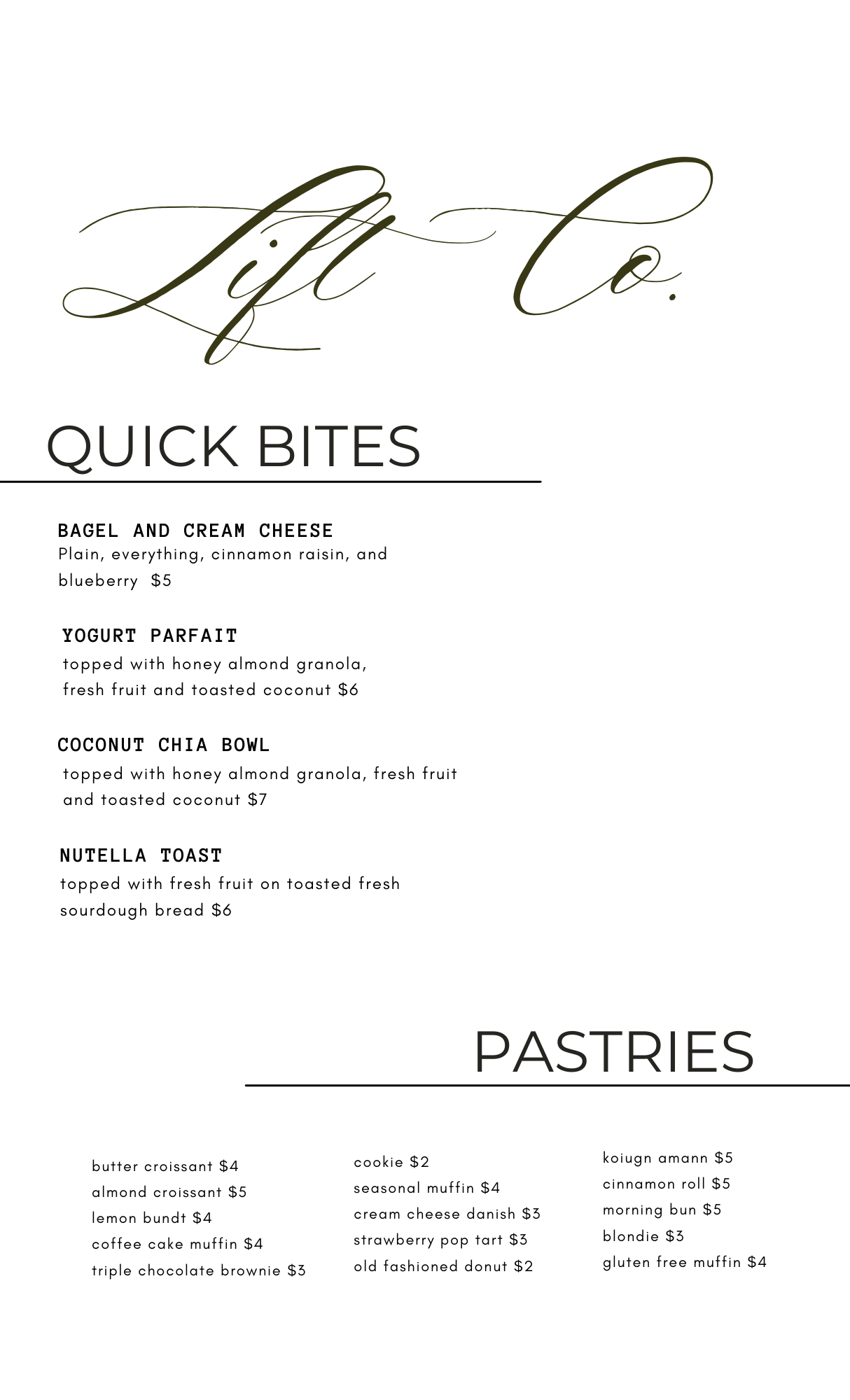 Lift Co.

QUICK BITES

BAGEL AND CREAM CHEESE
Plain, everything, cinnamon raisin, and blueberry $5

YOGURT PARFAIT
topped with honey almond granola, fresh fruit and toasted coconut $6

COCONUT CHIA BOWL
topped with honey almond granola, fresh fruit and toasted coconut $7

NUTELLA TOAST
topped with fresh fruit on toasted fresh sourdough bread $6

PASTRIES

butter croissant $4
almond croissant $5
lemon bundt $4
coffee cake muffin $4
triple chocolate brownie $3

cookie $2
seasonal muffin $4
cream cheese danish $3
strawberry pop tart $3
old fashioned donut $2

koiugn amann $5
cinnamon roll $5
morning bun $5
blondie $3
gluten free muffin $4